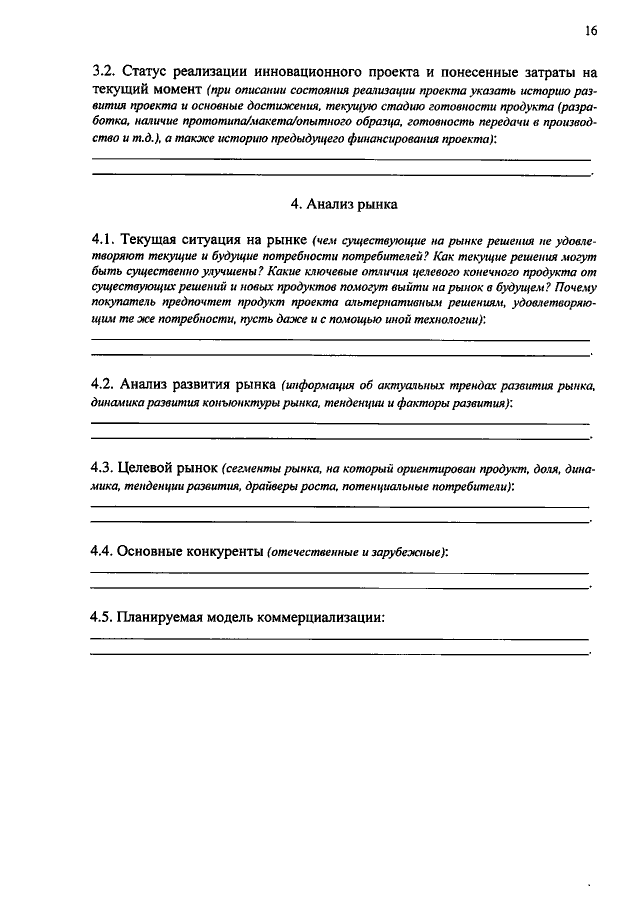 16

3.2. Статус реализации инновационного проекта и понесенные затраты на текущий момент (при описании состояния реализации проекта указать историю развития проекта и основные достижения, текущую стадию готовности продукта (разработка, наличие прототипа/макета/опытного образца, готовность передачи в производство и т.д.), а также историю предыдущего финансирования проекта):

____
____.

4. Анализ рынка

4.1. Текущая ситуация на рынке (чем существующие на рынке решения не удовлетворяют текущие и будущие потребности потребителей? Как текущие решения могут быть существенно улучшены? Какие ключевые отличия целевого конечного продукта от существующих решений и новых продуктов помогут выйти на рынок в будущем? Почему покупатель предпочтет продукт проекта альтернативным решениям, удовлетворяющим те же потребности, пусть даже и с помощью иной технологии):

____
____.

4.2. Анализ развития рынка (информация об актуальных трендах развития рынка, динамика развития конъюнктуры рынка, тенденции и факторы развития):

____
____.

4.3. Целевой рынок (сегменты рынка, на который ориентирован продукт, доля, динамика, тенденции развития, драйверы роста, потенциальные потребители):

____
____.

4.4. Основные конкуренты (отечественные и зарубежные):

____
____.

4.5. Планируемая модель коммерциализации:

____
____.